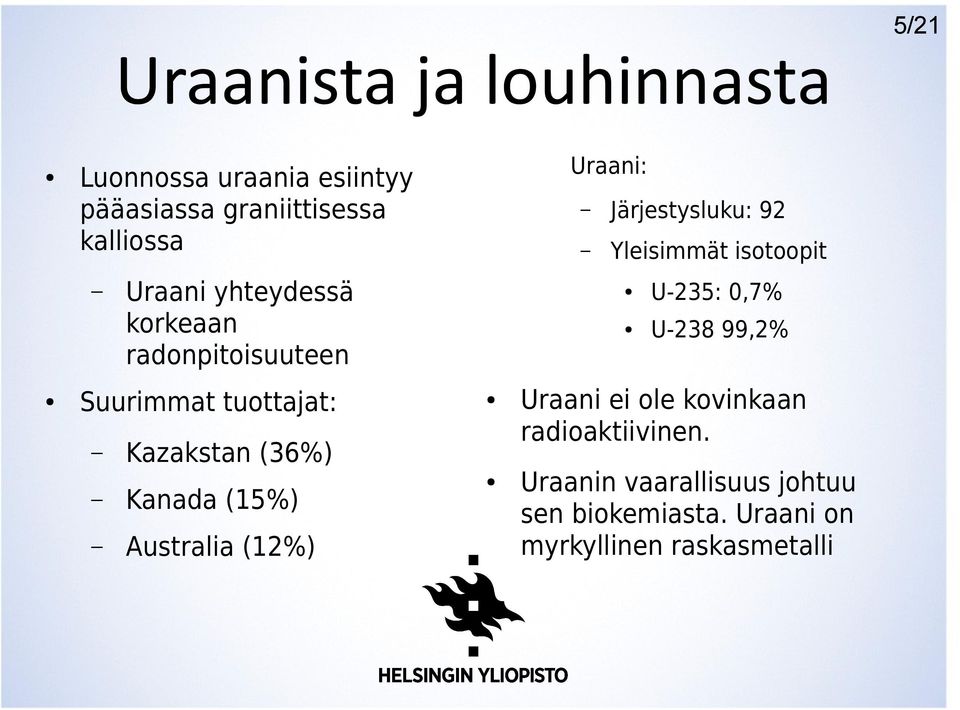 5/21

Uraanista ja louhinnasta

• Luonnossa uraania esiintyy pääasiassa graniittisessa kalliossa

– Uraani yhteydessä korkeaan radonpitoisuuteen

• Suurimmat tuottajat:

– Kazakstan (36%)

– Kanada (15%)

– Australia (12%)

Uraani:

– Järjestysluku: 92

– Yleisimmät isotoopit

• U-235: 0,7%

• U-238 99,2%

• Uraani ei ole kovinkaan radioaktiivinen.

• Uraanin vaarallisuus johtuu sen biokemiasta. Uraani on myrkyllinen raskasmetalli

HELSINGIN YLIOPISTO